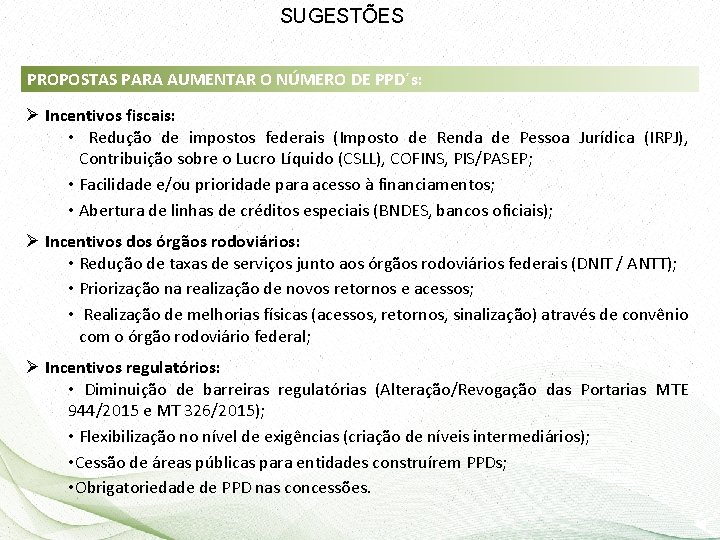 SUGESTÕES

PROPOSTAS PARA AUMENTAR O NÚMERO DE PPD´s:

➢ Incentivos fiscais:

• Redução de impostos federais (Imposto de Renda de Pessoa Jurídica (IRPJ), Contribuição sobre o Lucro Líquido (CSLL), COFINS, PIS/PASEP;

• Facilidade e/ou prioridade para acesso à financiamentos;

• Abertura de linhas de créditos especiais (BNDES, bancos oficiais);

➢ Incentivos dos órgãos rodoviários:

• Redução de taxas de serviços junto aos órgãos rodoviários federais (DNIT / ANTT);

• Priorização na realização de novos retornos e acessos;

• Realização de melhorias físicas (acessos, retornos, sinalização) através de convênio com o órgão rodoviário federal;

➢ Incentivos regulatórios:

• Diminuição de barreiras regulatórias (Alteração/Revogação das Portarias MTE 944/2015 e MT 326/2015);

• Flexibilização no nível de exigências (criação de níveis intermediários);

•Cessão de áreas públicas para entidades construírem PPDs;

•Obrigatoriedade de PPD nas concessões.